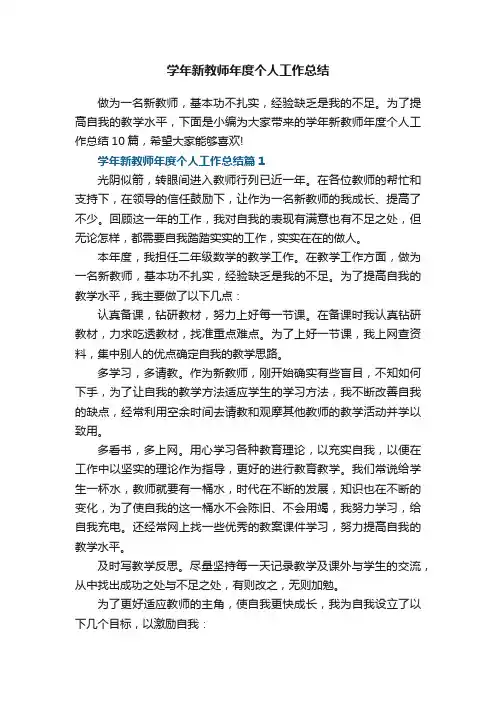 学年新教师年度个人工作总结

做为一名新教师，基本功不扎实，经验缺乏是我的不足。为了提高自我的教学水平，下面是小编为大家带来的学年新教师年度个人工作总结10篇，希望大家能够喜欢!

学年新教师年度个人工作总结篇1

光阴似箭，转眼间进入教师行列已近一年。在各位教师的帮忙和支持下，在领导的信任鼓励下，让作为一名新教师的我成长、提高了不少。回顾这一年的工作，我对自我的表现有满意也有不足之处，但无论怎样，都需要自我踏踏实实的工作，实实在在的做人。

本年度，我担任二年级数学的教学工作。在教学工作方面，做为一名新教师，基本功不扎实，经验缺乏是我的不足。为了提高自我的教学水平，我主要做了以下几点：

认真备课，钻研教材，努力上好每一节课。在备课时我认真钻研教材，力求吃透教材，找准重点难点。为了上好一节课，我上网查资料，集中别人的优点确定自我的教学思路。

多学习，多请教。作为新教师，刚开始确实有些盲目，不知如何下手，为了让自我的教学方法适应学生的学习方法，我不断改善自我的缺点，经常利用空余时间去请教和观摩其他教师的教学活动并学以致用。

多看书，多上网。用心学习各种教育理论，以充实自我，以便在工作中以坚实的理论作为指导，更好的进行教育教学。我们常说给学生一杯水，教师就要有一桶水，时代在不断的发展，知识也在不断的变化，为了使自我的这一桶水不会陈旧、不会用竭，我努力学习，给自我充电。还经常网上找一些优秀的教案课件学习，努力提高自我的教学水平。

及时写教学反思。尽量坚持每一天记录教学及课外与学生的交流，从中找出成功之处与不足之处，有则改之，无则加勉。

为了更好适应教师的主角，使自我更快成长，我为自我设立了以下几个目标，以激励自我：